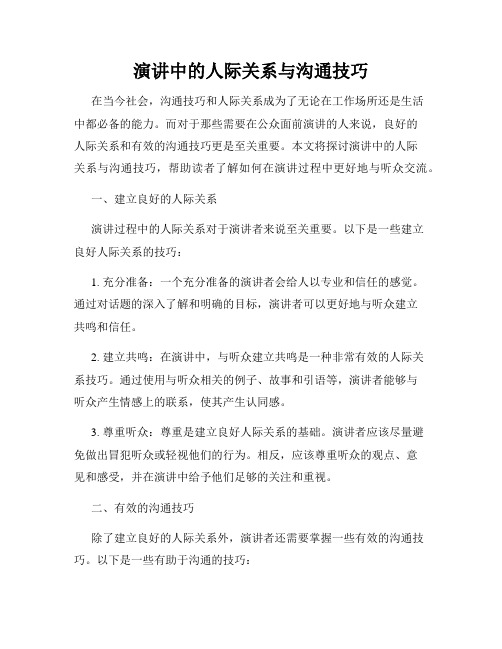 演讲中的人际关系与沟通技巧

在当今社会，沟通技巧和人际关系成为了无论在工作场所还是生活中都必备的能力。而对于那些需要在公众面前演讲的人来说，良好的人际关系和有效的沟通技巧更是至关重要。本文将探讨演讲中的人际关系与沟通技巧，帮助读者了解如何在演讲过程中更好地与听众交流。

一、建立良好的人际关系

演讲过程中的人际关系对于演讲者来说至关重要。以下是一些建立良好人际关系的技巧：

1. 充分准备：一个充分准备的演讲者会给人以专业和信任的感觉。通过对话题的深入了解和明确的目标，演讲者可以更好地与听众建立共鸣和信任。

2. 建立共鸣：在演讲中，与听众建立共鸣是一种非常有效的人际关系技巧。通过使用与听众相关的例子、故事和引语等，演讲者能够与听众产生情感上的联系，使其产生认同感。

3. 尊重听众：尊重是建立良好人际关系的基础。演讲者应该尽量避免做出冒犯听众或轻视他们的行为。相反，应该尊重听众的观点、意见和感受，并在演讲中给予他们足够的关注和重视。

二、有效的沟通技巧

除了建立良好的人际关系外，演讲者还需要掌握一些有效的沟通技巧。以下是一些有助于沟通的技巧：